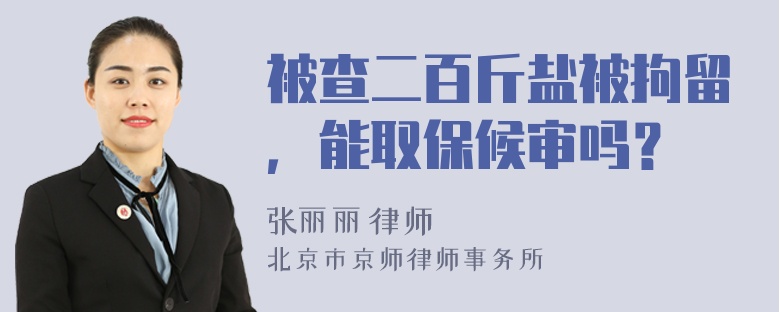 被查二百斤盐被拘留，能取保候审吗？

张丽丽 律师
北京市京师律师事务所